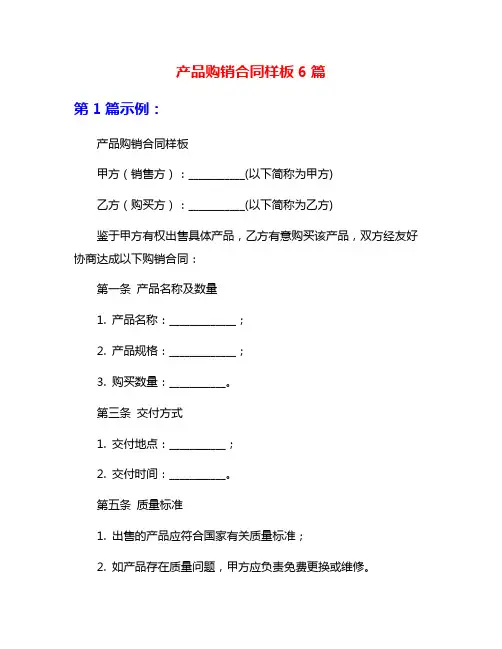 产品购销合同样板 6 篇

第 1 篇示例：

产品购销合同样板

甲方（销售方）：__________(以下简称为甲方)

乙方（购买方）：__________(以下简称为乙方)

鉴于甲方有权出售具体产品，乙方有意购买该产品，双方经友好协商达成以下购销合同：

第一条 产品名称及数量

1. 产品名称：____________；

2. 产品规格：____________；

3. 购买数量：__________。

第三条 交付方式

1. 交付地点：__________；

2. 交付时间：__________。

第五条 质量标准

1. 出售的产品应符合国家有关质量标准；

2. 如产品存在质量问题，甲方应负责免费更换或维修。